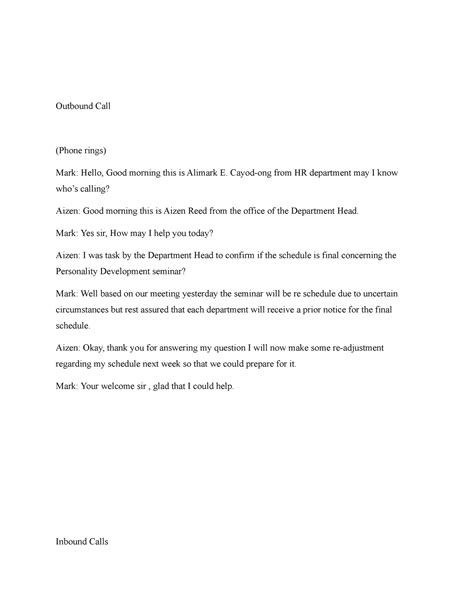 Outbound Call

(Phone rings)

Mark: Hello, Good morning this is Alimark E. Cayod-ong from HR department may I know who's calling?

Aizen: Good morning this is Aizen Reed from the office of the Department Head.

Mark: Yes sir, How may I help you today?

Aizen: I was task by the Department Head to confirm if the schedule is final concerning the Personality Development seminar?

Mark: Well based on our meeting yesterday the seminar will be re schedule due to uncertain circumstances but rest assured that each department will receive a prior notice for the final schedule.

Aizen: Okay, thank you for answering my question I will now make some re-adjustment regarding my schedule next week so that we could prepare for it.

Mark: Your welcome sir , glad that I could help.

Inbound Calls